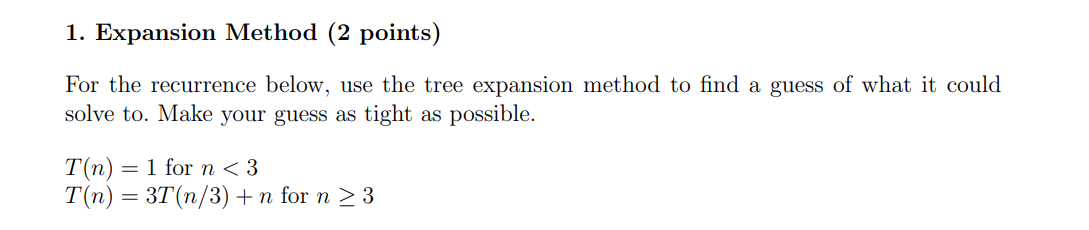 1. Expansion Method (2 points)

For the recurrence below, use the tree expansion method to find a guess of what it could solve to. Make your guess as tight as possible.

$T(n) = 1$ for $n < 3$
$T(n) = 3T(n/3) + n$ for $n \geq 3$